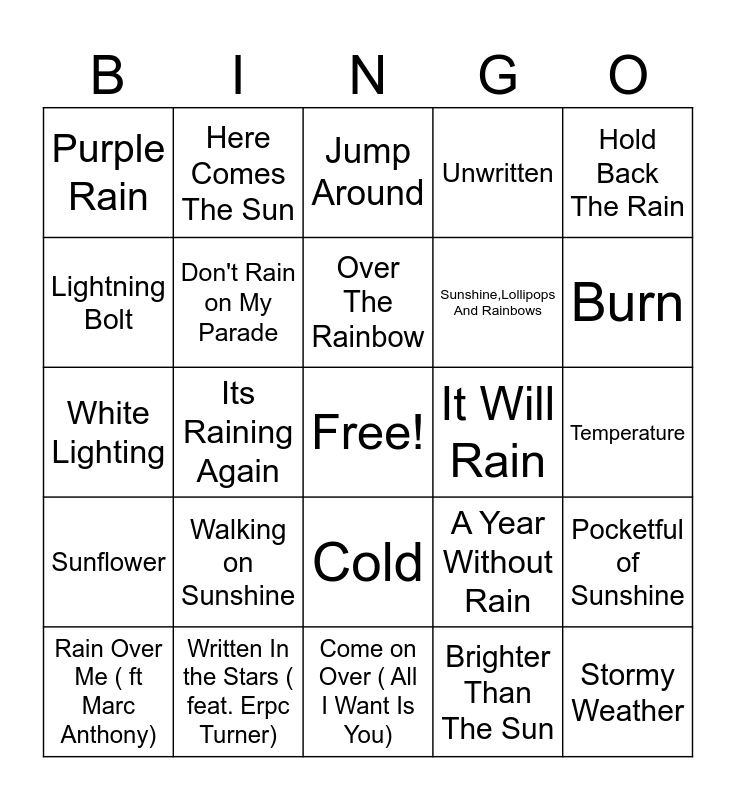 | B | I | N | G | O |
|---|---|---|---|---|
| Purple Rain | Here Comes The Sun | Jump Around | Unwritten | Hold Back The Rain |
| Lightning Bolt | Don't Rain on My Parade | Over The Rainbow | Sunshine,Lollipops And Rainbows | Burn |
| White Lighting | Its Raining Again | Free! | It Will Rain | Temperature |
| Sunflower | Walking on Sunshine | Cold | A Year Without Rain | Pocketful of Sunshine |
| Rain Over Me ( ft Marc Anthony) | Written In the Stars ( feat. Erpc Turner) | Come on Over ( All I Want Is You) | Brighter Than The Sun | Stormy Weather |